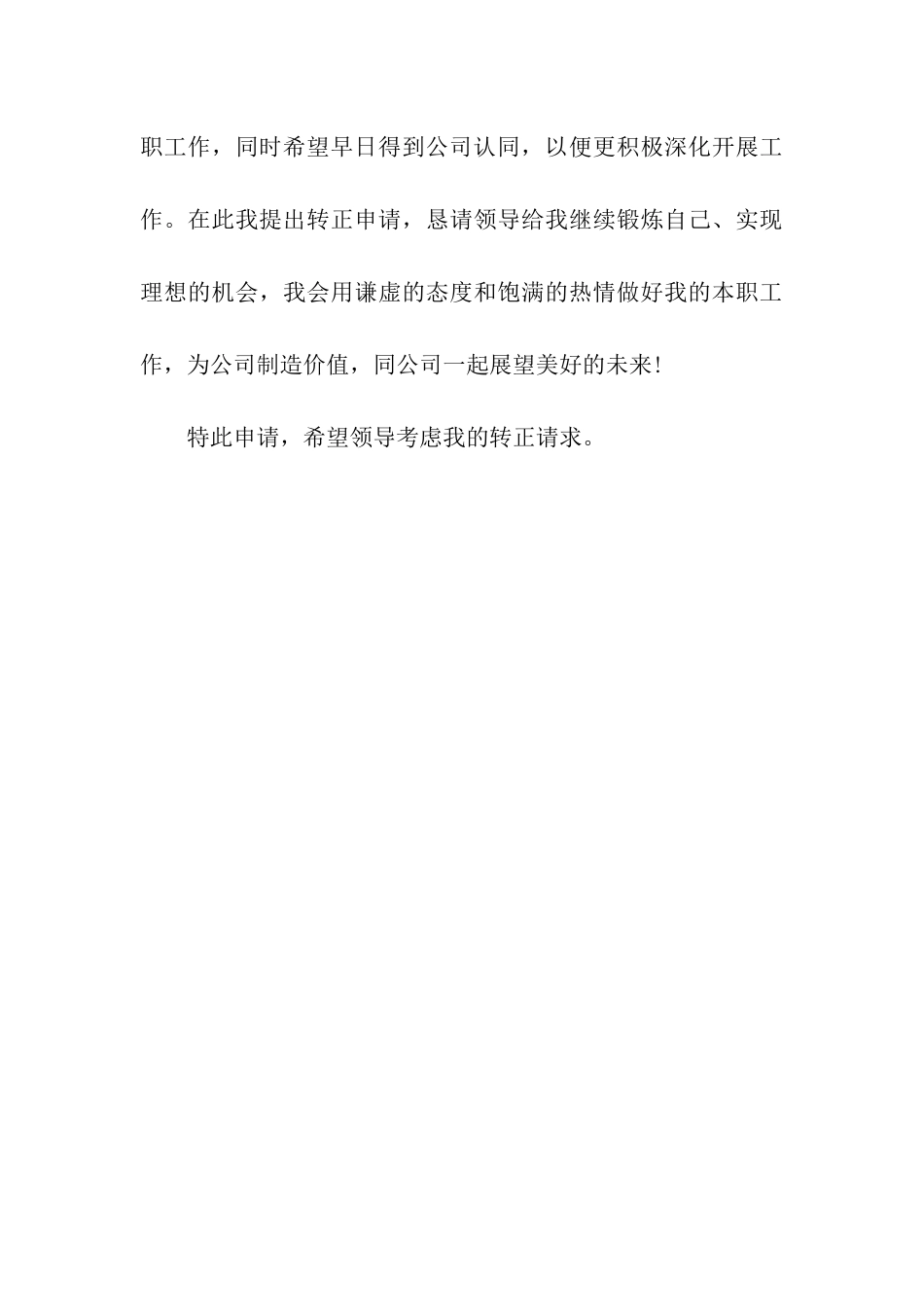 职工作，同时希望早日得到公司认同，以便更积极深化开展工作。在此我提出转正申请，恳请领导给我继续锻炼自己、实现理想的机会，我会用谦虚的态度和饱满的热情做好我的本职工作，为公司制造价值，同公司一起展望美好的未来！

特此申请，希望领导考虑我的转正请求。